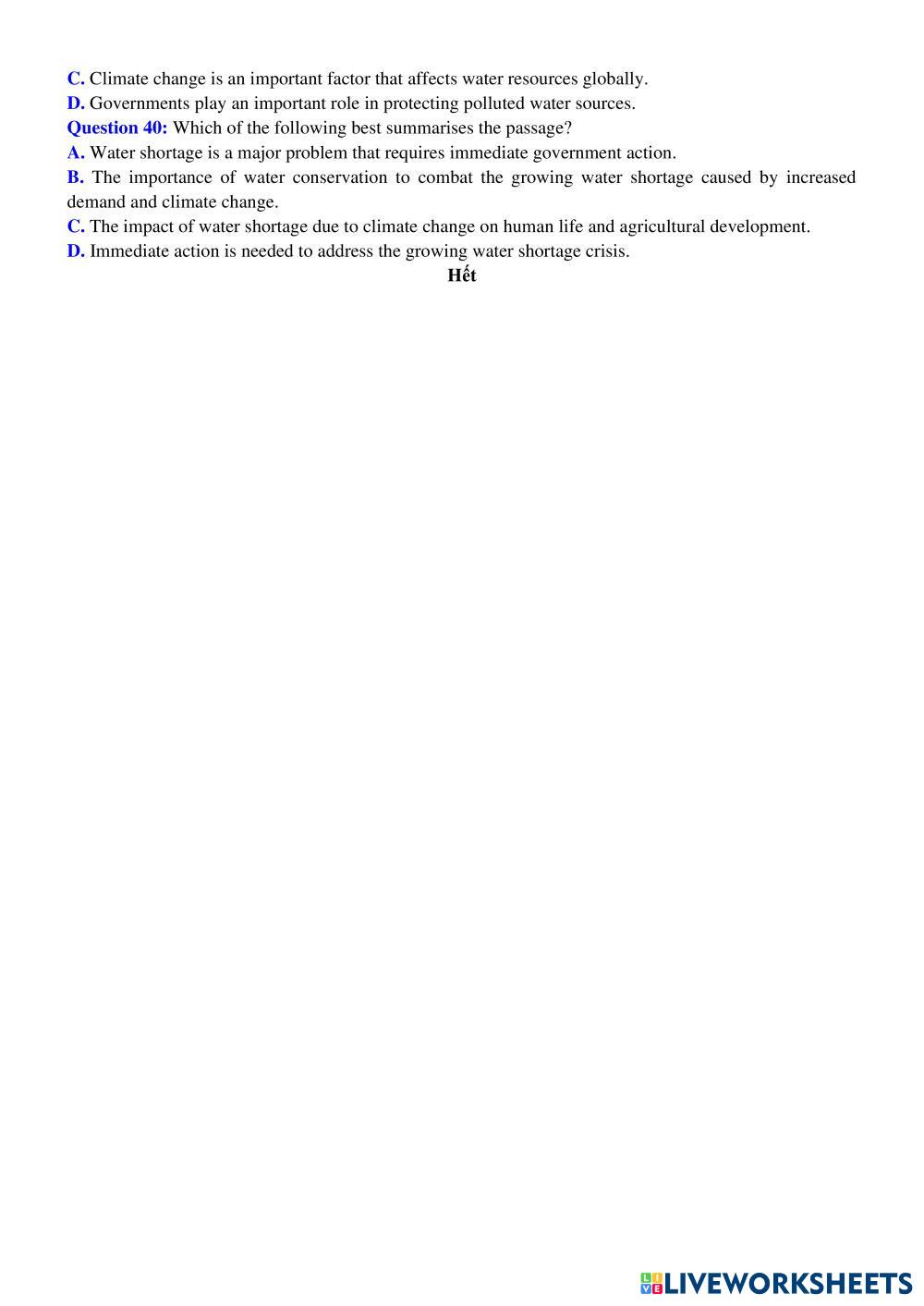 C. Climate change is an important factor that affects water resources globally.
D. Governments play an important role in protecting polluted water sources.
Question 40: Which of the following best summarises the passage?
A. Water shortage is a major problem that requires immediate government action.
B. The importance of water conservation to combat the growing water shortage caused by increased demand and climate change.
C. The impact of water shortage due to climate change on human life and agricultural development.
D. Immediate action is needed to address the growing water shortage crisis.

Hết

LIVEWORKSHEETS